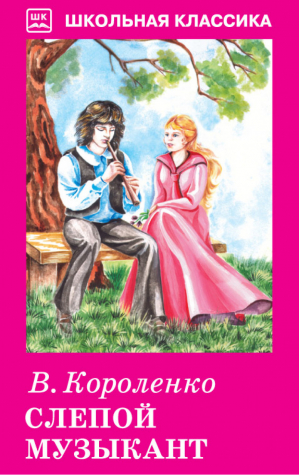 ШК

ШКОЛЬНАЯ КЛАССИКА

В. Короленко

СЛЕПОЙ МУЗЫКАНТ